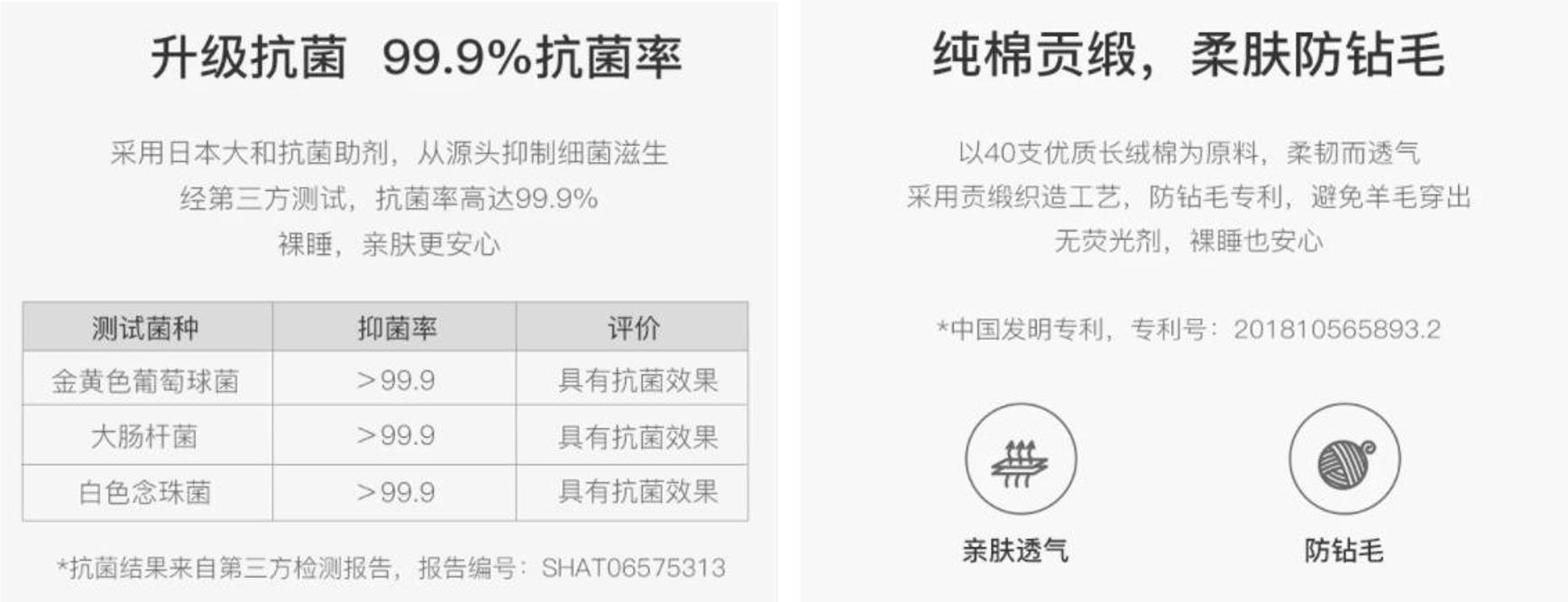 升级抗菌 99.9%抗菌率

采用日本大和抗菌助剂，从源头抑制细菌滋生
经第三方测试，抗菌率高达99.9%
裸睡，亲肤更安心

| 测试菌种 | 抑菌率 | 评价 |
|---|---|---|
| 金黄色葡萄球菌 | >99.9 | 具有抗菌效果 |
| 大肠杆菌 | >99.9 | 具有抗菌效果 |
| 白色念珠菌 | >99.9 | 具有抗菌效果 |

*抗菌结果来自第三方检测报告，报告编号：SHAT06575313

纯棉贡缎，柔肤防钻毛

以40支优质长绒棉为原料，柔韧而透气
采用贡缎织造工艺，防钻毛专利，避免羊毛穿出
无荧光剂，裸睡也安心

*中国发明专利，专利号：201810565893.2

亲肤透气

防钻毛